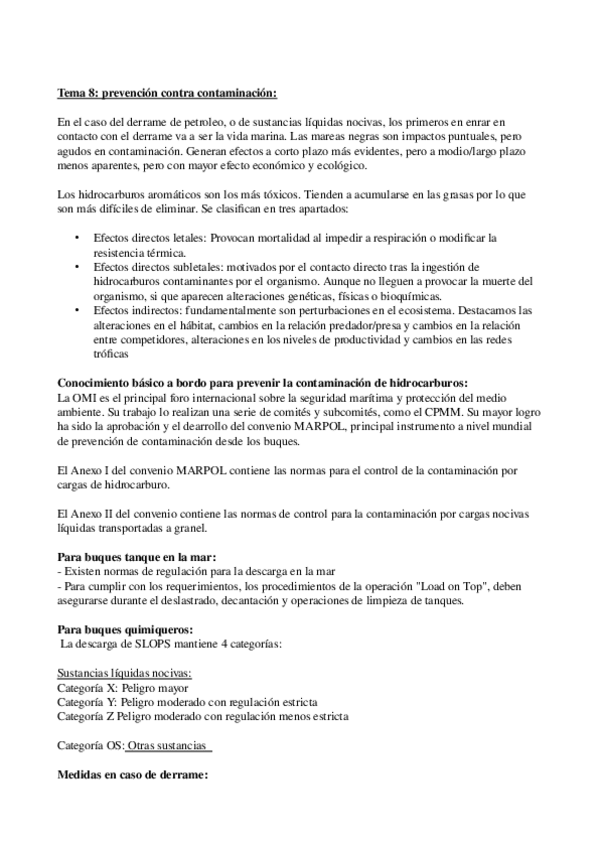 Tema 8: prevención contra contaminación:

En el caso del derrame de petroleo, o de sustancias líquidas nocivas, los primeros en enrar en contacto con el derrame va a ser la vida marina. Las mareas negras son impactos puntuales, pero agudos en contaminación. Generan efectos a corto plazo más evidentes, pero a modio/largo plazo menos aparentes, pero con mayor efecto económico y ecológico.

Los hidrocarburos aromáticos son los más tóxicos. Tienden a acumularse en las grasas por lo que son más difíciles de eliminar. Se clasifican en tres apartados:

• Efectos directos letales: Provocan mortalidad al impedir a respiración o modificar la resistencia térmica.
• Efectos directos subletales: motivados por el contacto directo tras la ingestión de hidrocarburos contaminantes por el organismo. Aunque no lleguen a provocar la muerte del organismo, si que aparecen alteraciones genéticas, físicas o bioquímicas.
• Efectos indirectos: fundamentalmente son perturbaciones en el ecosistema. Destacamos las alteraciones en el hábitat, cambios en la relación predador/presa y cambios en la relación entre competidores, alteraciones en los niveles de productividad y cambios en las redes tróficas

Conocimiento básico a bordo para prevenir la contaminación de hidrocarburos:
La OMI es el principal foro internacional sobre la seguridad marítima y protección del medio ambiente. Su trabajo lo realizan una serie de comités y subcomités, como el CPMM. Su mayor logro ha sido la aprobación y el dearrollo del convenio MARPOL, principal instrumento a nivel mundial de prevención de contaminación desde los buques.

El Anexo I del convenio MARPOL contiene las normas para el control de la contaminación por cargas de hidrocarburo.

El Anexo II del convenio contiene las normas de control para la contaminación por cargas nocivas líquidas transportadas a granel.

Para buques tanque en la mar:
- Existen normas de regulación para la descarga en la mar
- Para cumplir con los requerimientos, los procedimientos de la operación "Load on Top", deben asegurarse durante el deslastrado, decantación y operaciones de limpieza de tanques.

Para buques quimiqueros:
La descarga de SLOPS mantiene 4 categorías:

Sustancias líquidas nocivas:
Categoría X: Peligro mayor
Categoría Y: Peligro moderado con regulación estricta
Categoría Z Peligro moderado con regulación menos estricta

Categoría OS: Otras sustancias

Medidas en caso de derrame: